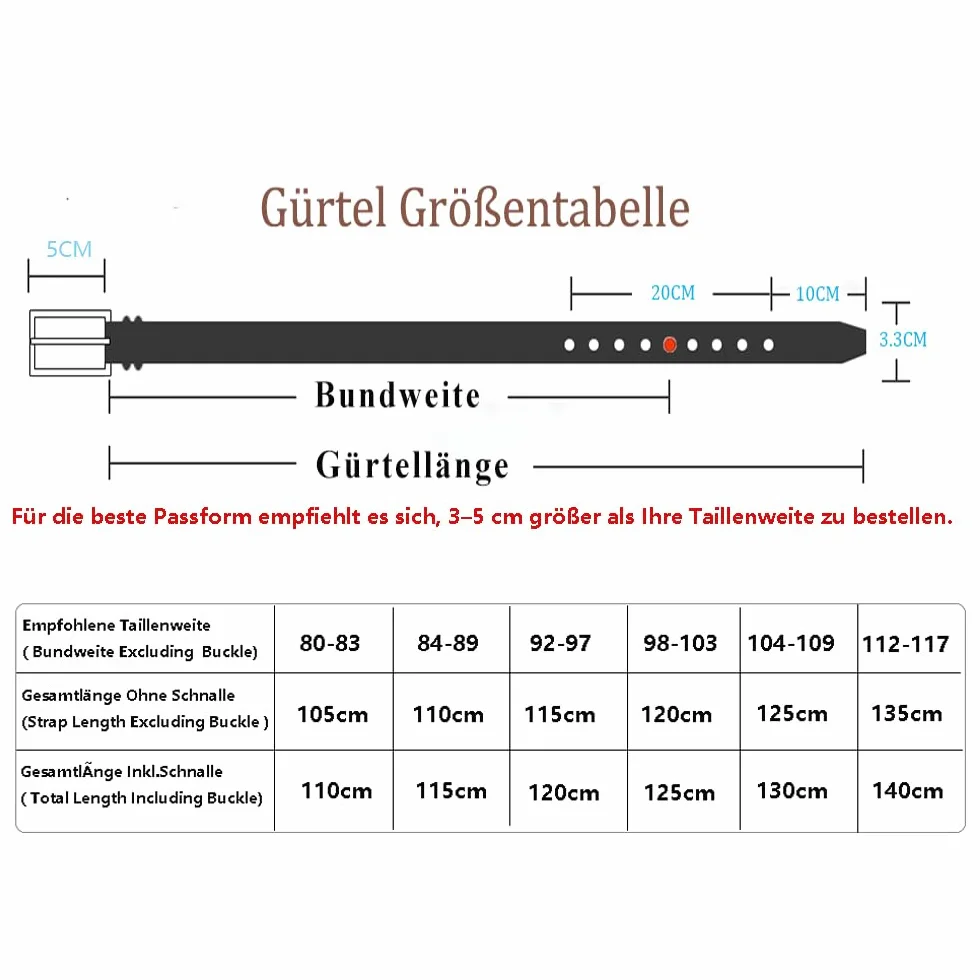 Gürtel Größentabelle

5CM

20CM

10CM

3.3CM

Bundweite

Gürtellänge

Für die beste Passform empfiehlt es sich, 3–5 cm größer als Ihre Taillenweite zu bestellen.

| Empfohlene Taillenweite ( Bundweite Excluding Buckle) | 80-83 | 84-89 | 92-97 | 98-103 | 104-109 | 112-117 |
|---|---|---|---|---|---|---|
| Gesamtlänge Ohne Schnalle (Strap Length Excluding Buckle ) | 105cm | 110cm | 115cm | 120cm | 125cm | 135cm |
| GesamtlÃnge Inkl.Schnalle ( Total Length Including Buckle) | 110cm | 115cm | 120cm | 125cm | 130cm | 140cm |